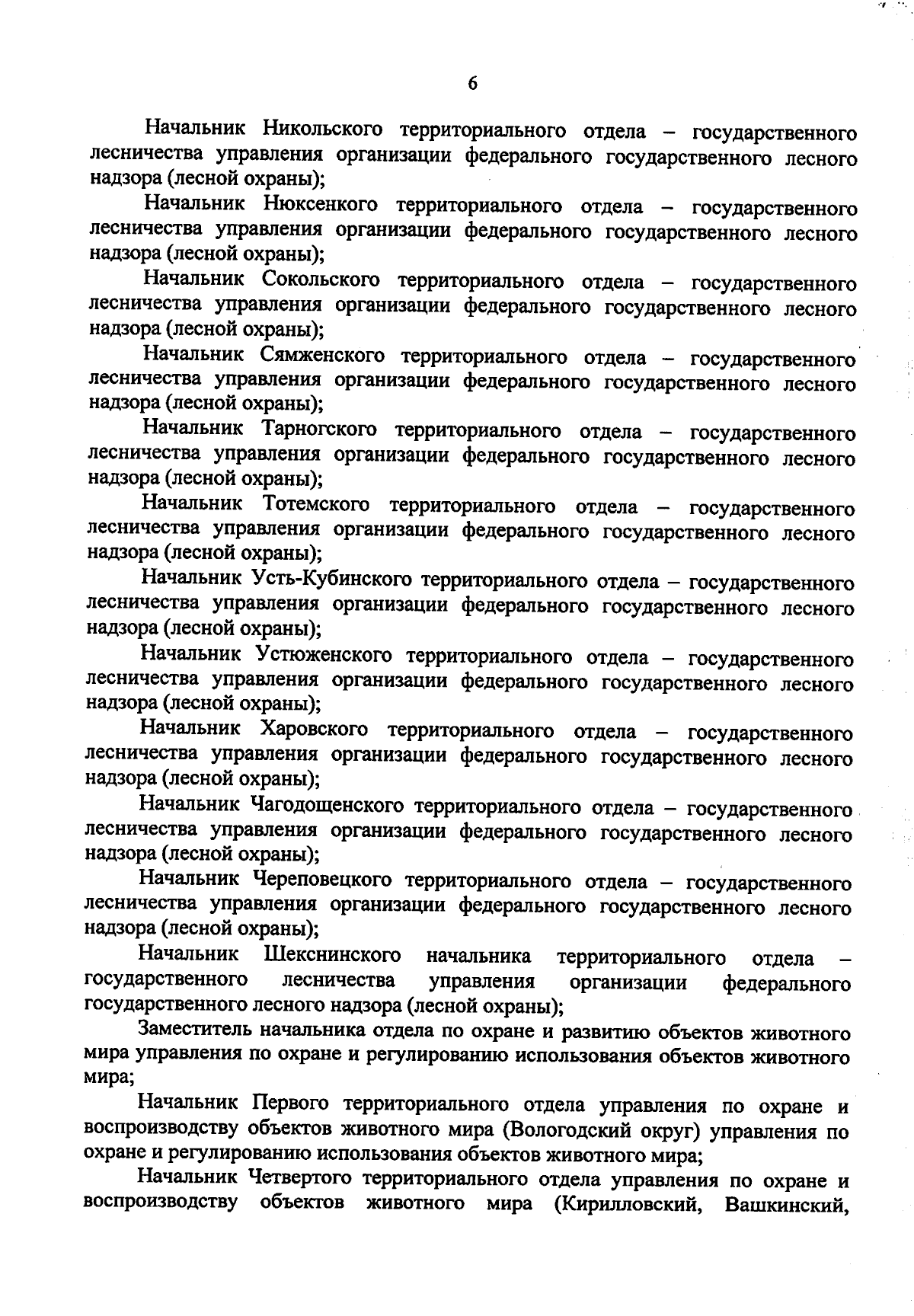 6

Начальник Никольского территориального отдела – государственного лесничества управления организации федерального государственного лесного надзора (лесной охраны);

Начальник Нюксенкого территориального отдела – государственного лесничества управления организации федерального государственного лесного надзора (лесной охраны);

Начальник Сокольского территориального отдела – государственного лесничества управления организации федерального государственного лесного надзора (лесной охраны);

Начальник Сямженского территориального отдела – государственного лесничества управления организации федерального государственного лесного надзора (лесной охраны);

Начальник Тарногского территориального отдела – государственного лесничества управления организации федерального государственного лесного надзора (лесной охраны);

Начальник Тотемского территориального отдела – государственного лесничества управления организации федерального государственного лесного надзора (лесной охраны);

Начальник Усть-Кубинского территориального отдела – государственного лесничества управления организации федерального государственного лесного надзора (лесной охраны);

Начальник Устюженского территориального отдела – государственного лесничества управления организации федерального государственного лесного надзора (лесной охраны);

Начальник Харовского территориального отдела – государственного лесничества управления организации федерального государственного лесного надзора (лесной охраны);

Начальник Чагодощенского территориального отдела – государственного лесничества управления организации федерального государственного лесного надзора (лесной охраны);

Начальник Череповецкого территориального отдела – государственного лесничества управления организации федерального государственного лесного надзора (лесной охраны);

Начальник Шекснинского начальника территориального отдела – государственного лесничества управления организации федерального государственного лесного надзора (лесной охраны);

Заместитель начальника отдела по охране и развитию объектов животного мира управления по охране и регулированию использования объектов животного мира;

Начальник Первого территориального отдела управления по охране и воспроизводству объектов животного мира (Вологодский округ) управления по охране и регулированию использования объектов животного мира;

Начальник Четвертого территориального отдела управления по охране и воспроизводству объектов животного мира (Кирилловский, Вашкинский,